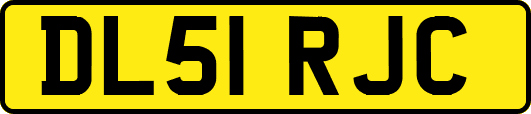 DL51 RJC